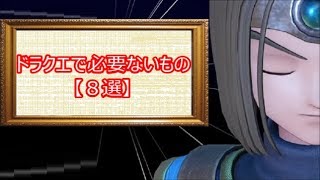 ドラクエで必要ないもの
【８選】